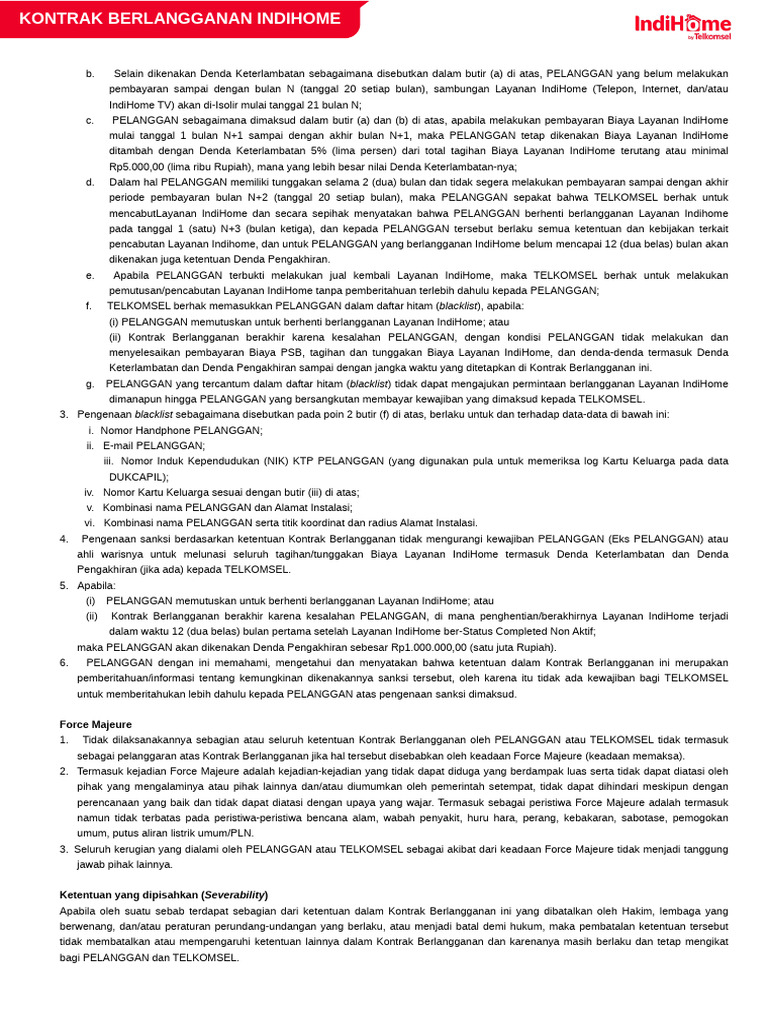 KONTRAK BERLANGGANAN INDIHOME

IndiHome by Telkomsel

b. Selain dikenakan Denda Keterlambatan sebagaimana disebutkan dalam butir (a) di atas, PELANGGAN yang belum melakukan pembayaran sampai dengan bulan N (tanggal 20 setiap bulan), sambungan Layanan IndiHome (Telepon, Internet, dan/atau IndiHome TV) akan di-Isolir mulai tanggal 21 bulan N;

c. PELANGGAN sebagaimana dimaksud dalam butir (a) dan (b) di atas, apabila melakukan pembayaran Biaya Layanan IndiHome mulai tanggal 1 bulan N+1 sampai dengan akhir bulan N+1, maka PELANGGAN tetap dikenakan Biaya Layanan IndiHome ditambah dengan Denda Keterlambatan 5% (lima persen) dari total tagihan Biaya Layanan IndiHome terutang atau minimal Rp5.000,00 (lima ribu Rupiah), mana yang lebih besar nilai Denda Keterlambatan-nya;

d. Dalam hal PELANGGAN memiliki tunggakan selama 2 (dua) bulan dan tidak segera melakukan pembayaran sampai dengan akhir periode pembayaran bulan N+2 (tanggal 20 setiap bulan), maka PELANGGAN sepakat bahwa TELKOMSEL berhak untuk mencabutLayanan IndiHome dan secara sepihak menyatakan bahwa PELANGGAN berhenti berlangganan Layanan Indihome pada tanggal 1 (satu) N+3 (bulan ketiga), dan kepada PELANGGAN tersebut berlaku semua ketentuan dan kebijakan terkait pencabutan Layanan Indihome, dan untuk PELANGGAN yang berlangganan IndiHome belum mencapai 12 (dua belas) bulan akan dikenakan juga ketentuan Denda Pengakhiran.

e. Apabila PELANGGAN terbukti melakukan jual kembali Layanan IndiHome, maka TELKOMSEL berhak untuk melakukan pemutusan/pencabutan Layanan IndiHome tanpa pemberitahuan terlebih dahulu kepada PELANGGAN;

f. TELKOMSEL berhak memasukkan PELANGGAN dalam daftar hitam (blacklist), apabila:
(i) PELANGGAN memutuskan untuk berhenti berlangganan Layanan IndiHome; atau
(ii) Kontrak Berlangganan berakhir karena kesalahan PELANGGAN, dengan kondisi PELANGGAN tidak melakukan dan menyelesaikan pembayaran Biaya PSB, tagihan dan tunggakan Biaya Layanan IndiHome, dan denda-denda termasuk Denda Keterlambatan dan Denda Pengakhiran sampai dengan jangka waktu yang ditetapkan di Kontrak Berlangganan ini.

g. PELANGGAN yang tercantum dalam daftar hitam (blacklist) tidak dapat mengajukan permintaan berlangganan Layanan IndiHome dimanapun hingga PELANGGAN yang bersangkutan membayar kewajiban yang dimaksud kepada TELKOMSEL.

3. Pengenaan blacklist sebagaimana disebutkan pada poin 2 butir (f) di atas, berlaku untuk dan terhadap data-data di bawah ini:
i. Nomor Handphone PELANGGAN;
ii. E-mail PELANGGAN;
iii. Nomor Induk Kependudukan (NIK) KTP PELANGGAN (yang digunakan pula untuk memeriksa log Kartu Keluarga pada data DUKCAPIL);
iv. Nomor Kartu Keluarga sesuai dengan butir (iii) di atas;
v. Kombinasi nama PELANGGAN dan Alamat Instalasi;
vi. Kombinasi nama PELANGGAN serta titik koordinat dan radius Alamat Instalasi.

4. Pengenaan sanksi berdasarkan ketentuan Kontrak Berlangganan tidak mengurangi kewajiban PELANGGAN (Eks PELANGGAN) atau ahli warisnya untuk melunasi seluruh tagihan/tunggakan Biaya Layanan IndiHome termasuk Denda Keterlambatan dan Denda Pengakhiran (jika ada) kepada TELKOMSEL.

5. Apabila:
(i) PELANGGAN memutuskan untuk berhenti berlangganan Layanan IndiHome; atau
(ii) Kontrak Berlangganan berakhir karena kesalahan PELANGGAN, di mana penghentian/berakhirnya Layanan IndiHome terjadi dalam waktu 12 (dua belas) bulan pertama setelah Layanan IndiHome ber-Status Completed Non Aktif;
maka PELANGGAN akan dikenakan Denda Pengakhiran sebesar Rp1.000.000,00 (satu juta Rupiah).

6. PELANGGAN dengan ini memahami, mengetahui dan menyatakan bahwa ketentuan dalam Kontrak Berlangganan ini merupakan pemberitahuan/informasi tentang kemungkinan dikenakannya sanksi tersebut, oleh karena itu tidak ada kewajiban bagi TELKOMSEL untuk memberitahukan lebih dahulu kepada PELANGGAN atas pengenaan sanksi dimaksud.

Force Majeure

1. Tidak dilaksanakannya sebagian atau seluruh ketentuan Kontrak Berlangganan oleh PELANGGAN atau TELKOMSEL tidak termasuk sebagai pelanggaran atas Kontrak Berlangganan jika hal tersebut disebabkan oleh keadaan Force Majeure (keadaan memaksa).

2. Termasuk kejadian Force Majeure adalah kejadian-kejadian yang tidak dapat diduga yang berdampak luas serta tidak dapat diatasi oleh pihak yang mengalaminya atau pihak lainnya dan/atau diumumkan oleh pemerintah setempat, tidak dapat dihindari meskipun dengan perencanaan yang baik dan tidak dapat diatasi dengan upaya yang wajar. Termasuk sebagai peristiwa Force Majeure adalah termasuk namun tidak terbatas pada peristiwa-peristiwa bencana alam, wabah penyakit, huru hara, perang, kebakaran, sabotase, pemogokan umum, putus aliran listrik umum/PLN.

3. Seluruh kerugian yang dialami oleh PELANGGAN atau TELKOMSEL sebagai akibat dari keadaan Force Majeure tidak menjadi tanggung jawab pihak lainnya.

Ketentuan yang dipisahkan (Severability)

Apabila oleh suatu sebab terdapat sebagian dari ketentuan dalam Kontrak Berlangganan ini yang dibatalkan oleh Hakim, lembaga yang berwenang, dan/atau peraturan perundang-undangan yang berlaku, atau menjadi batal demi hukum, maka pembatalan ketentuan tersebut tidak membatalkan atau mempengaruhi ketentuan lainnya dalam Kontrak Berlangganan dan karenanya masih berlaku dan tetap mengikat bagi PELANGGAN dan TELKOMSEL.